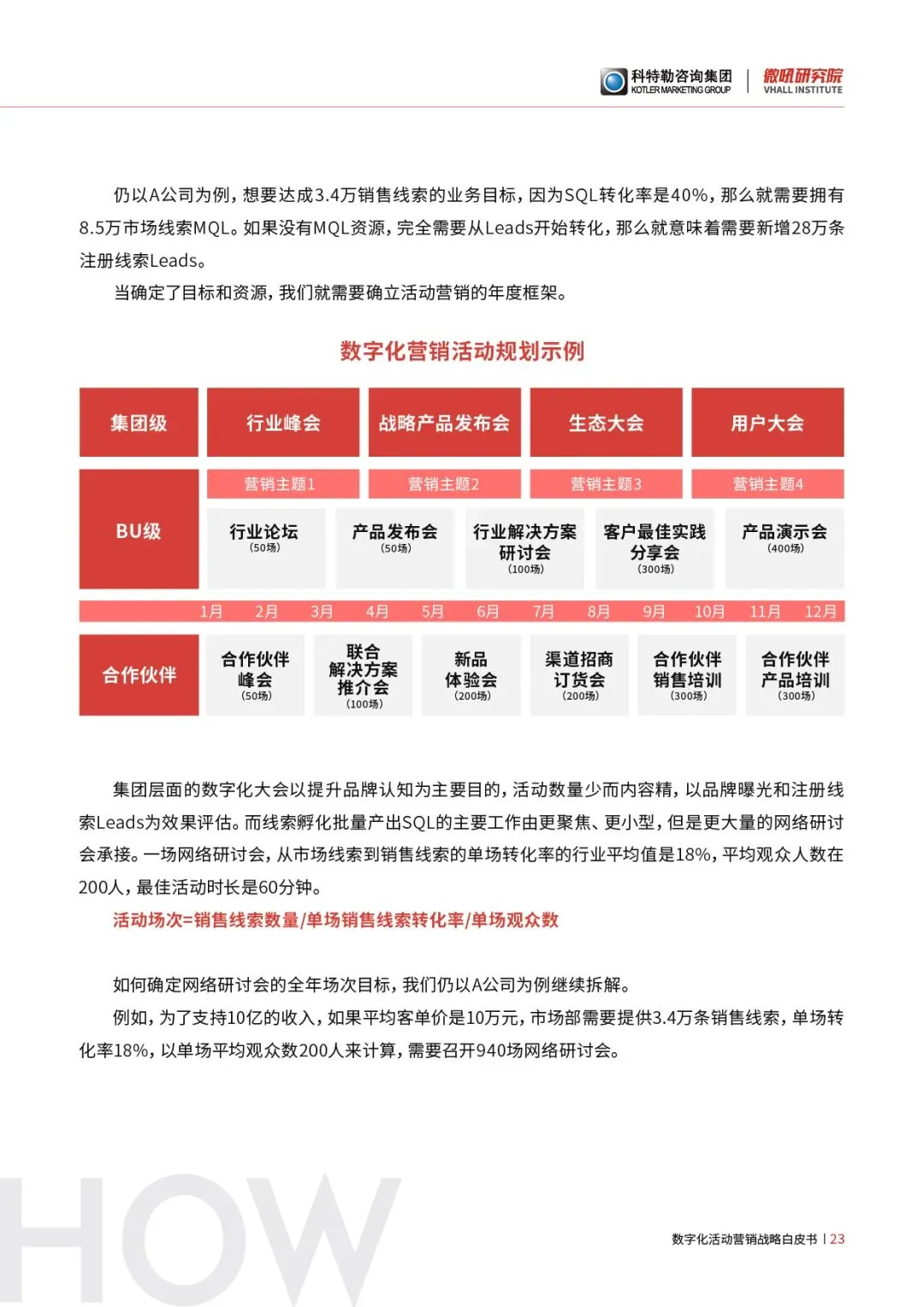 科特勒咨询集团
KOTLER MARKETING GROUP
微吼研究院
VHALL INSTITUTE

仍以A公司为例，想要达成3.4万销售线索的业务目标，因为SQL转化率是40%，那么就需要拥有8.5万市场线索MQL。如果没有MQL资源，完全需要从Leads开始转化，那么就意味着需要新增28万条注册线索Leads。

当确定了目标和资源，我们就需要确立活动营销的年度框架。

数字化营销活动规划示例

集团级
行业峰会
战略产品发布会
生态大会
用户大会

BU级
营销主题1
营销主题2
营销主题3
营销主题4
行业论坛 (50场)
产品发布会 (50场)
行业解决方案研讨会 (100场)
客户最佳实践分享会 (300场)
产品演示会 (400场)

1月 2月 3月 4月 5月 6月 7月 8月 9月 10月 11月 12月

合作伙伴
合作伙伴峰会 (50场)
联合解决方案推介会 (100场)
新品体验会 (200场)
渠道招商订货会 (200场)
合作伙伴销售培训 (300场)
合作伙伴产品培训 (300场)

集团层面的数字化大会以提升品牌认知为主要目的，活动数量少而内容精，以品牌曝光和注册线索Leads为效果评估。而线索孵化批量产出SQL的主要工作由更聚焦、更小型，但是更大量的网络研讨会承接。一场网络研讨会，从市场线索到销售线索的单场转化率的行业平均值是18%，平均观众人数在200人，最佳活动时长是60分钟。

活动场次=销售线索数量/单场销售线索转化率/单场观众数

如何确定网络研讨会的全年场次目标，我们仍以A公司为例继续拆解。

例如，为了支持10亿的收入，如果平均客单价是10万元，市场部需要提供3.4万条销售线索，单场转化率18%，以单场平均观众数200人来计算，需要召开940场网络研讨会。

HOW

数字化活动营销战略白皮书 | 23